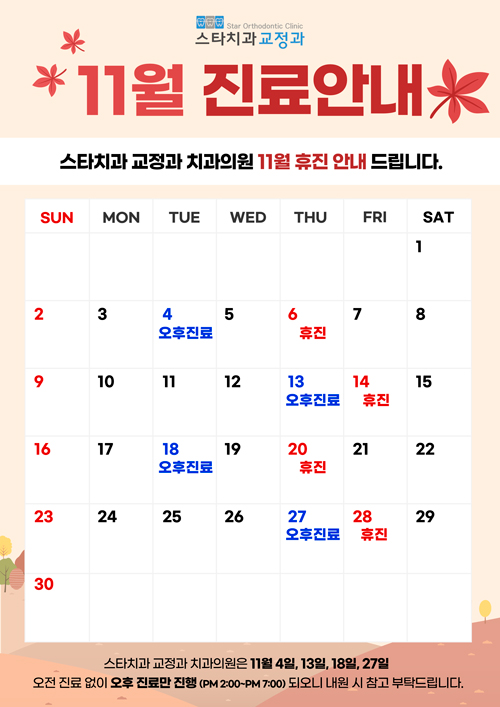 Star Orthodontic Clinic
스타치과 교정과

11월 진료안내

스타치과 교정과 치과의원 11월 휴진 안내 드립니다.

| SUN | MON | TUE | WED | THU | FRI | SAT |
|---|---|---|---|---|---|---|
| | | | | | | 1 |
| 2 | 3 | 4 오후진료 | 5 | 6 휴진 | 7 | 8 |
| 9 | 10 | 11 | 12 | 13 오후진료 | 14 휴진 | 15 |
| 16 | 17 | 18 오후진료 | 19 | 20 휴진 | 21 | 22 |
| 23 | 24 | 25 | 26 | 27 오후진료 | 28 휴진 | 29 |
| 30 | | | | | | |

스타치과 교정과 치과의원은 11월 4일, 13일, 18일, 27일
오전 진료 없이 오후 진료만 진행 (PM 2:00~PM 7:00) 되오니 내원 시 참고 부탁드립니다.